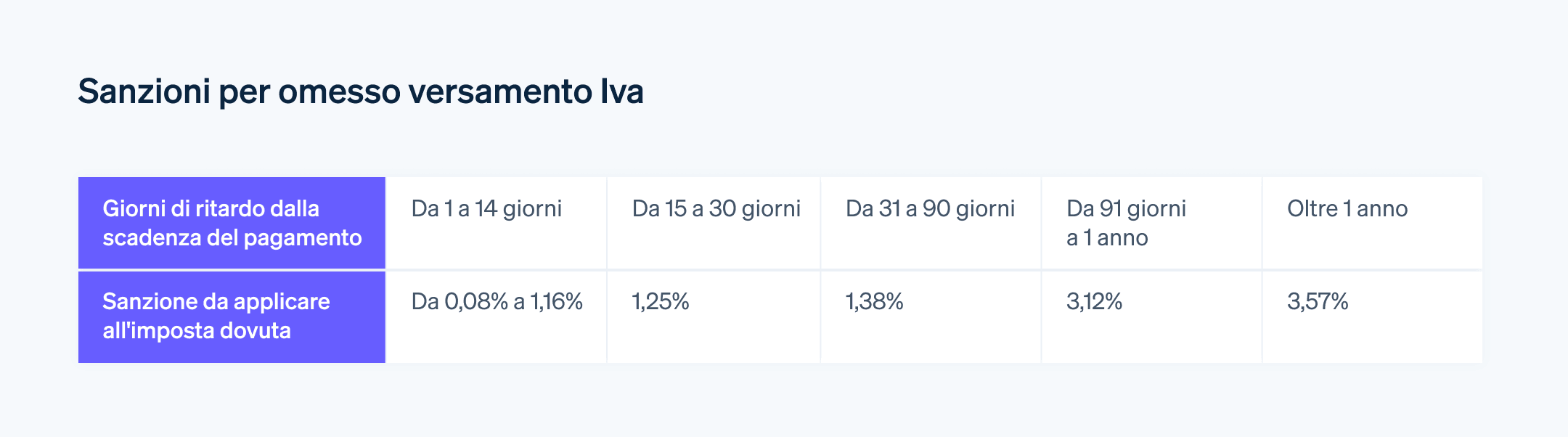 Sanzioni per omesso versamento Iva

| Giorni di ritardo dalla scadenza del pagamento | Da 1 a 14 giorni | Da 15 a 30 giorni | Da 31 a 90 giorni | Da 91 giorni a 1 anno | Oltre 1 anno |
|---|---|---|---|---|---|
| Sanzione da applicare all'imposta dovuta | Da 0,08% a 1,16% | 1,25% | 1,38% | 3,12% | 3,57% |